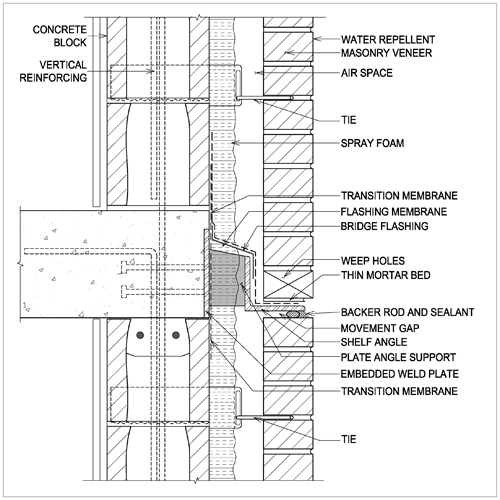 CONCRETE BLOCK

VERTICAL REINFORCING

WATER REPELLENT

MASONRY VENEER

AIR SPACE

TIE

SPRAY FOAM

TRANSITION MEMBRANE

FLASHING MEMBRANE

BRIDGE FLASHING

WEEP HOLES

THIN MORTAR BED

BACKER ROD AND SEALANT

MOVEMENT GAP

SHELF ANGLE

PLATE ANGLE SUPPORT

EMBEDDED WELD PLATE

TRANSITION MEMBRANE

TIE